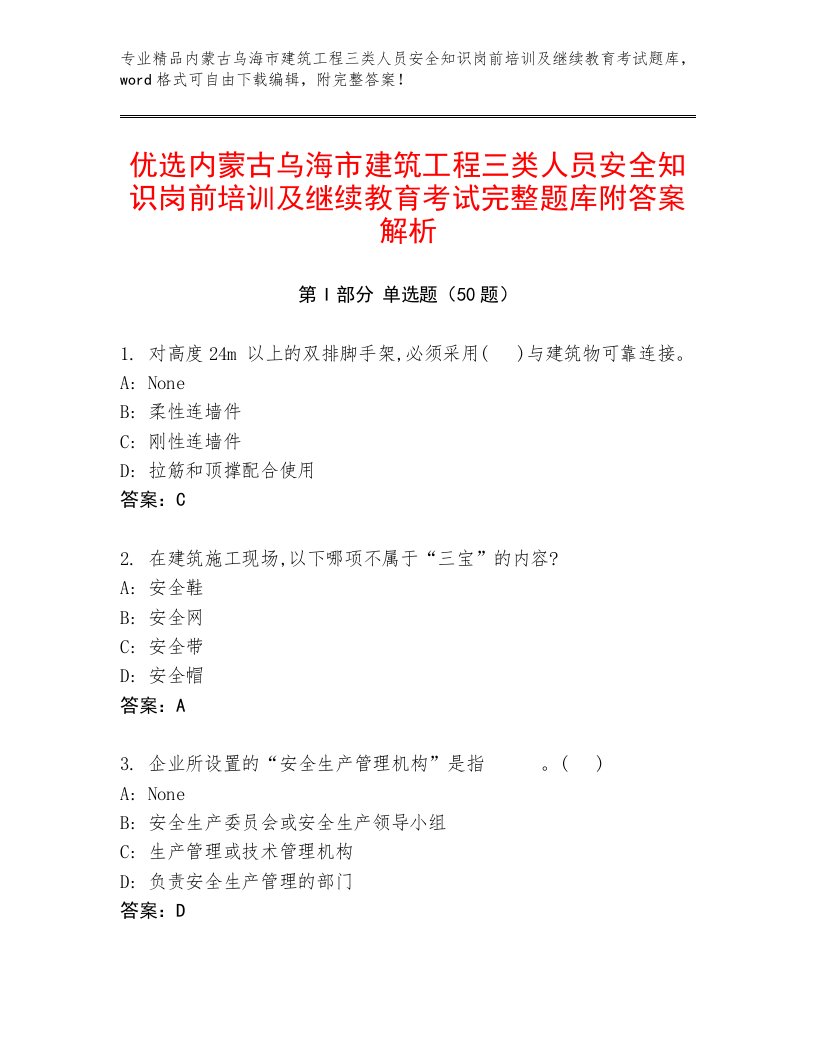 专业精品内蒙古乌海市建筑工程三类人员安全知识岗前培训及继续教育考试题库，word格式可自由下载编辑，附完整答案！

优选内蒙古乌海市建筑工程三类人员安全知识岗前培训及继续教育考试完整题库附答案解析

第Ⅰ部分 单选题（50题）

1. 对高度24m 以上的双排脚手架,必须采用(　)与建筑物可靠连接。
A: None
B: 柔性连墙件
C: 刚性连墙件
D: 拉筋和顶撑配合使用
答案：C

2. 在建筑施工现场,以下哪项不属于“三宝”的内容?
A: 安全鞋
B: 安全网
C: 安全带
D: 安全帽
答案：A

3. 企业所设置的“安全生产管理机构”是指　　。(　)
A: None
B: 安全生产委员会或安全生产领导小组
C: 生产管理或技术管理机构
D: 负责安全生产管理的部门
答案：D